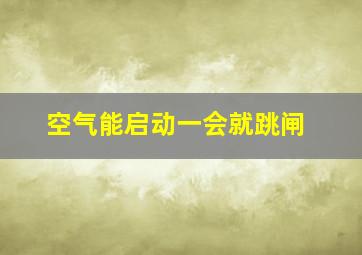 空气能启动一会就跳闸